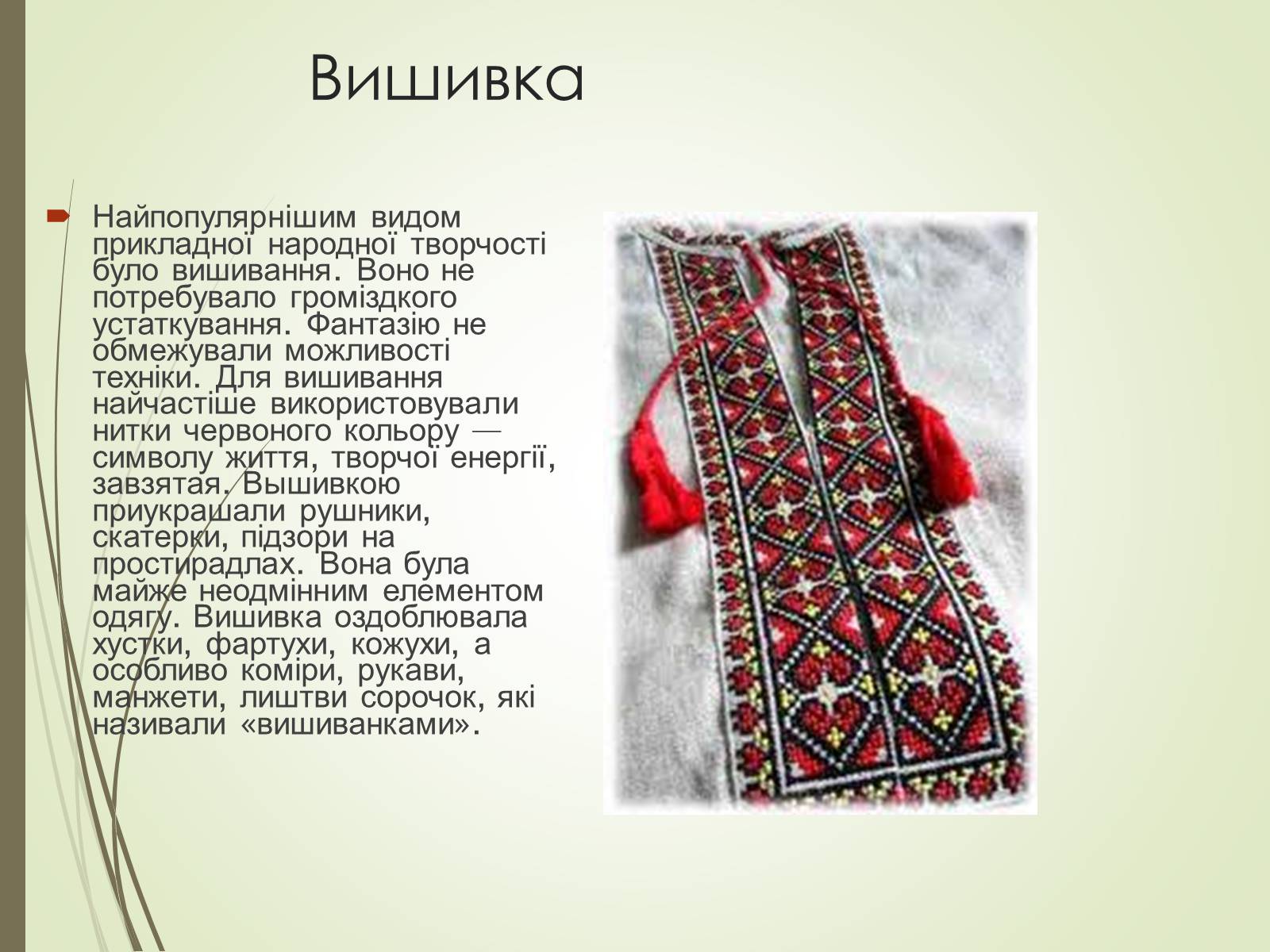 Вишивка

Найпопулярнішим видом прикладної народної творчості було вишивання. Воно не потребувало громіздкого устаткування. Фантазію не обмежували можливості техніки. Для вишивання найчастіше використовували нитки червоного кольору — символу життя, творчої енергії, завзятая. Вышивкою приукрашали рушники, скатерки, підзори на простирадлах. Вона була майже неодмінним елементом одягу. Вишивка оздоблювала хустки, фартухи, кожухи, а особливо коміри, рукави, манжети, лиштви сорочок, які називали «вишиванками».